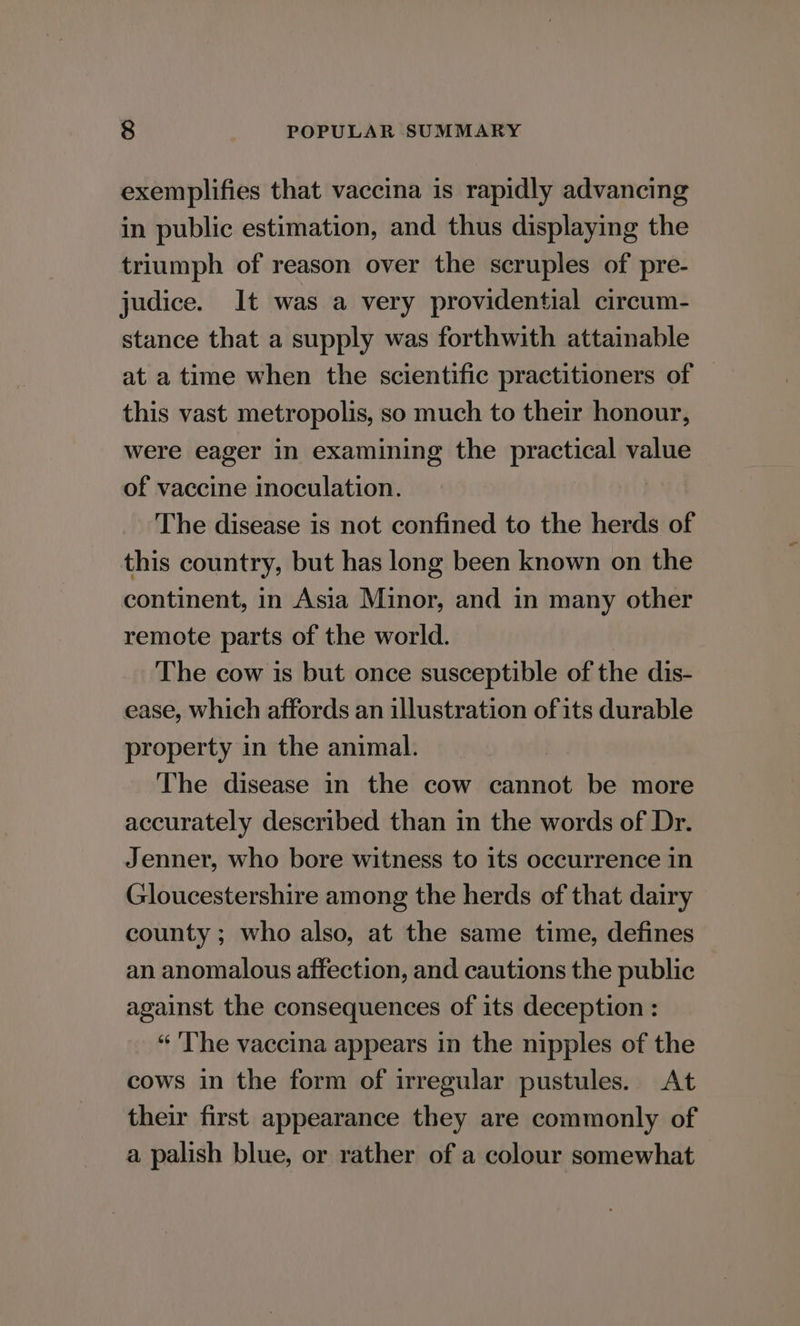 8 POPULAR SUMMARY

exemplifies that vaccina is rapidly advancing in public estimation, and thus displaying the triumph of reason over the scruples of prejudice. It was a very providential circumstance that a supply was forthwith attainable at a time when the scientific practitioners of this vast metropolis, so much to their honour, were eager in examining the practical value of vaccine inoculation.

The disease is not confined to the herds of this country, but has long been known on the continent, in Asia Minor, and in many other remote parts of the world.

The cow is but once susceptible of the disease, which affords an illustration of its durable property in the animal.

The disease in the cow cannot be more accurately described than in the words of Dr. Jenner, who bore witness to its occurrence in Gloucestershire among the herds of that dairy county; who also, at the same time, defines an anomalous affection, and cautions the public against the consequences of its deception:

"The vaccina appears in the nipples of the cows in the form of irregular pustules. At their first appearance they are commonly of a palish blue, or rather of a colour somewhat